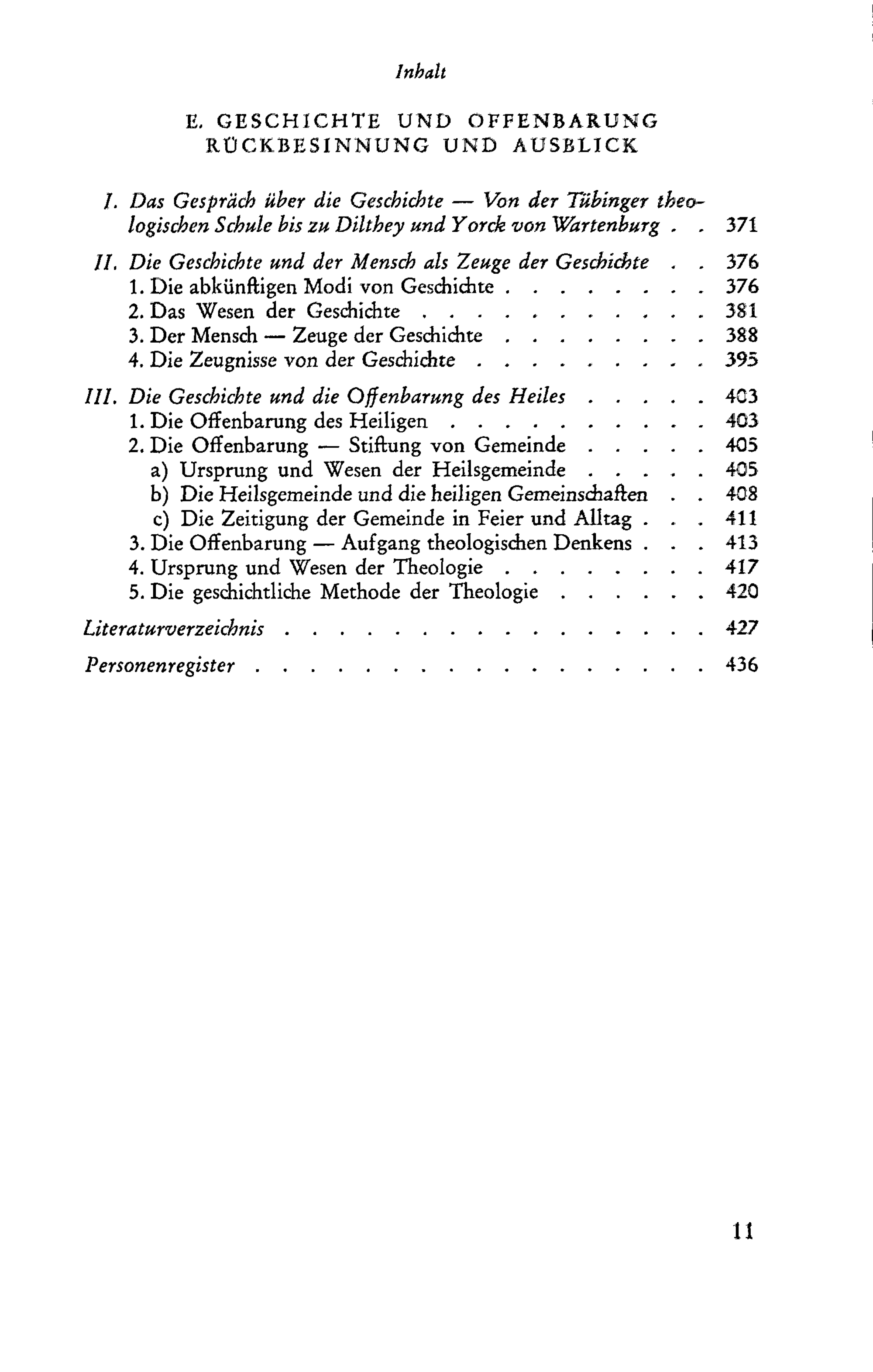 Inhalt

E. GESCHICHTE UND OFFENBARUNG
RÜCKBESINNUNG UND AUSBLICK

I. Das Gespräch über die Geschichte — Von der Tübinger theologischen Schule bis zu Dilthey und Yorck von Wartenburg 371

II. Die Geschichte und der Mensch als Zeuge der Geschichte 376
1. Die abkünftigen Modi von Geschichte 376
2. Das Wesen der Geschichte 381
3. Der Mensch — Zeuge der Geschichte 388
4. Die Zeugnisse von der Geschichte 395

III. Die Geschichte und die Offenbarung des Heiles 403
1. Die Offenbarung des Heiligen 403
2. Die Offenbarung — Stiftung von Gemeinde 405
a) Ursprung und Wesen der Heilsgemeinde 405
b) Die Heilsgemeinde und die heiligen Gemeinschaften 408
c) Die Zeitigung der Gemeinde in Feier und Alltag 411
3. Die Offenbarung — Aufgang theologischen Denkens 413
4. Ursprung und Wesen der Theologie 417
5. Die geschichtliche Methode der Theologie 420

Literaturverzeichnis 427

Personenregister 436

11